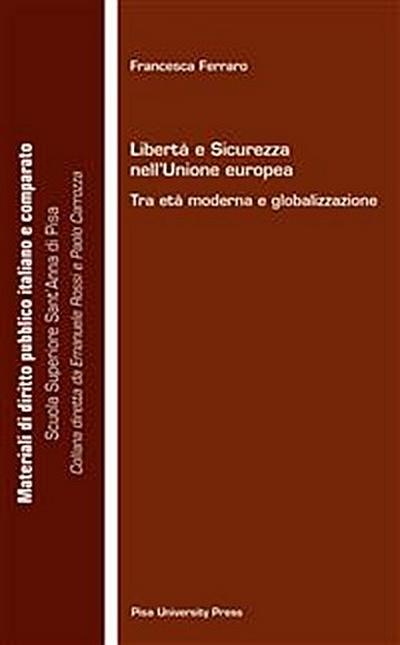 Materiali di diritto pubblico italiano e comparato
Scuola Superiore Sant'Anna di Pisa
Collana diretta da Emanuele Rossi e Paolo Carrozza

Francesca Ferraro

Libertà e Sicurezza nell'Unione europea

Tra età moderna e globalizzazione

Pisa University Press